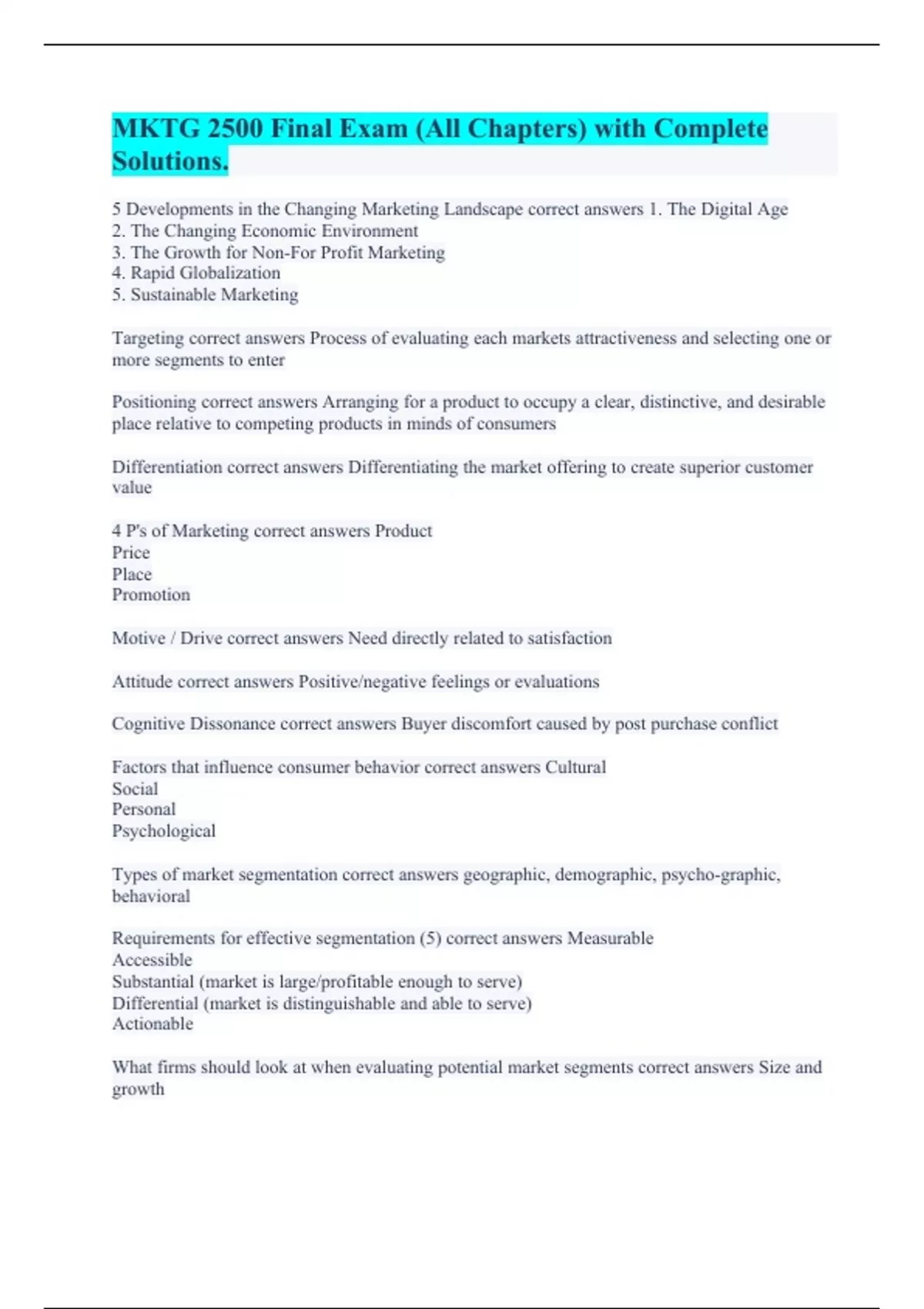 MKTG 2500 Final Exam (All Chapters) with Complete Solutions.

5 Developments in the Changing Marketing Landscape correct answers 1. The Digital Age
2. The Changing Economic Environment
3. The Growth for Non-For Profit Marketing
4. Rapid Globalization
5. Sustainable Marketing

Targeting correct answers Process of evaluating each markets attractiveness and selecting one or more segments to enter

Positioning correct answers Arranging for a product to occupy a clear, distinctive, and desirable place relative to competing products in minds of consumers

Differentiation correct answers Differentiating the market offering to create superior customer value

4 P's of Marketing correct answers Product
Price
Place
Promotion

Motive / Drive correct answers Need directly related to satisfaction

Attitude correct answers Positive/negative feelings or evaluations

Cognitive Dissonance correct answers Buyer discomfort caused by post purchase conflict

Factors that influence consumer behavior correct answers Cultural
Social
Personal
Psychological

Types of market segmentation correct answers geographic, demographic, psycho-graphic, behavioral

Requirements for effective segmentation (5) correct answers Measurable
Accessible
Substantial (market is large/profitable enough to serve)
Differential (market is distinguishable and able to serve)
Actionable

What firms should look at when evaluating potential market segments correct answers Size and growth